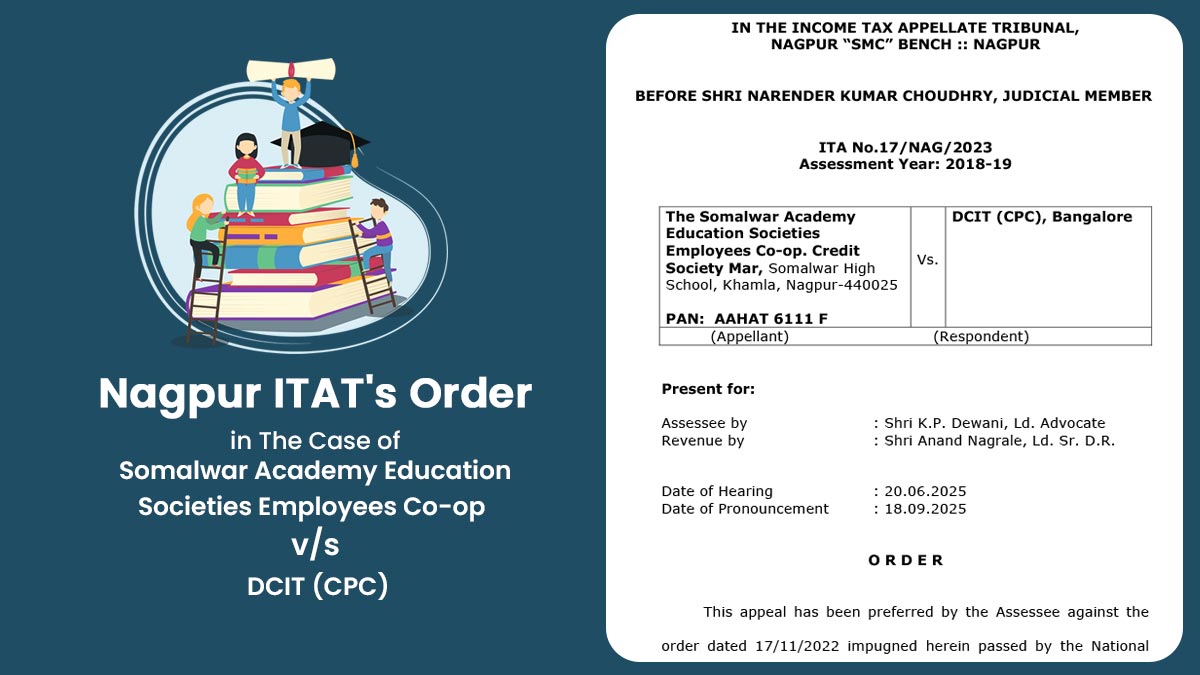 Nagpur ITAT's Order

in The Case of
Somalwar Academy Education Societies Employees Co-op
v/s
DCIT (CPC)

IN THE INCOME TAX APPELLATE TRIBUNAL,
NAGPUR "SMC" BENCH :: NAGPUR

BEFORE SHRI NARENDER KUMAR CHOUDHRY, JUDICIAL MEMBER

ITA No.17/NAG/2023
Assessment Year: 2018-19

| The Somalwar Academy Education Societies Employees Co-op. Credit Society Mar, Somalwar High School, Khamla, Nagpur-440025 PAN: AAHAT 6111 F | Vs. | DCIT (CPC), Bangalore |
|---|---|---|
| (Appellant) | | (Respondent) |

Present for:

Assessee by : Shri K.P. Dewani, Ld. Advocate
Revenue by : Shri Anand Nagrale, Ld. Sr. D.R.

Date of Hearing : 20.06.2025
Date of Pronouncement : 18.09.2025

O R D E R

This appeal has been preferred by the Assessee against the order dated 17/11/2022 impugned herein passed by the National